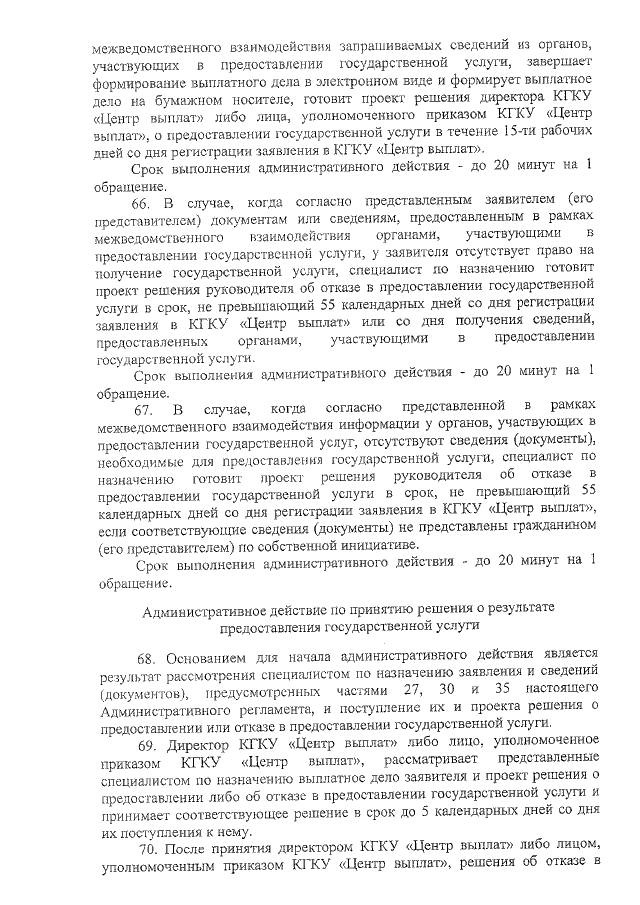 межведомственного взаимодействия запрашиваемых сведений из органов, участвующих в предоставлении государственной услуги, завершает формирование выплатного дела в электронном виде и формирует выплатное дело на бумажном носителе, готовит проект решения директора КГКУ «Центр выплат» либо лица, уполномоченного приказом КГКУ «Центр выплат», о предоставлении государственной услуги в течение 15-ти рабочих дней со дня регистрации заявления в КГКУ «Центр выплат».

Срок выполнения административного действия - до 20 минут на 1 обращение.

66. В случае, когда согласно представленным заявителем (его представителем) документам или сведениям, предоставленным в рамках межведомственного взаимодействия органами, участвующими в предоставлении государственной услуги, у заявителя отсутствует право на получение государственной услуги, специалист по назначению готовит проект решения руководителя об отказе в предоставлении государственной услуги в срок, не превышающий 55 календарных дней со дня регистрации заявления в КГКУ «Центр выплат» или со дня получения сведений, предоставленных органами, участвующими в предоставлении государственной услуги.

Срок выполнения административного действия - до 20 минут на 1 обращение.

67. В случае, когда согласно представленной в рамках межведомственного взаимодействия информации у органов, участвующих в предоставлении государственной услуг, отсутствуют сведения (документы), необходимые для предоставления государственной услуги, специалист по назначению готовит проект решения руководителя об отказе в предоставлении государственной услуги в срок, не превышающий 55 календарных дней со дня регистрации заявления в КГКУ «Центр выплат», если соответствующие сведения (документы) не представлены гражданином (его представителем) по собственной инициативе.

Срок выполнения административного действия - до 20 минут на 1 обращение.

Административное действие по принятию решения о результате предоставления государственной услуги

68. Основанием для начала административного действия является результат рассмотрения специалистом по назначению заявления и сведений (документов), предусмотренных частями 27, 30 и 35 настоящего Административного регламента, и поступление их и проекта решения о предоставлении или отказе в предоставлении государственной услуги.

69. Директор КГКУ «Центр выплат» либо лицо, уполномоченное приказом КГКУ «Центр выплат», рассматривает представленные специалистом по назначению выплатное дело заявителя и проект решения о предоставлении либо об отказе в предоставлении государственной услуги и принимает соответствующее решение в срок до 5 календарных дней со дня их поступления к нему.

70. После принятия директором КГКУ «Центр выплат» либо лицом, уполномоченным приказом КГКУ «Центр выплат», решения об отказе в